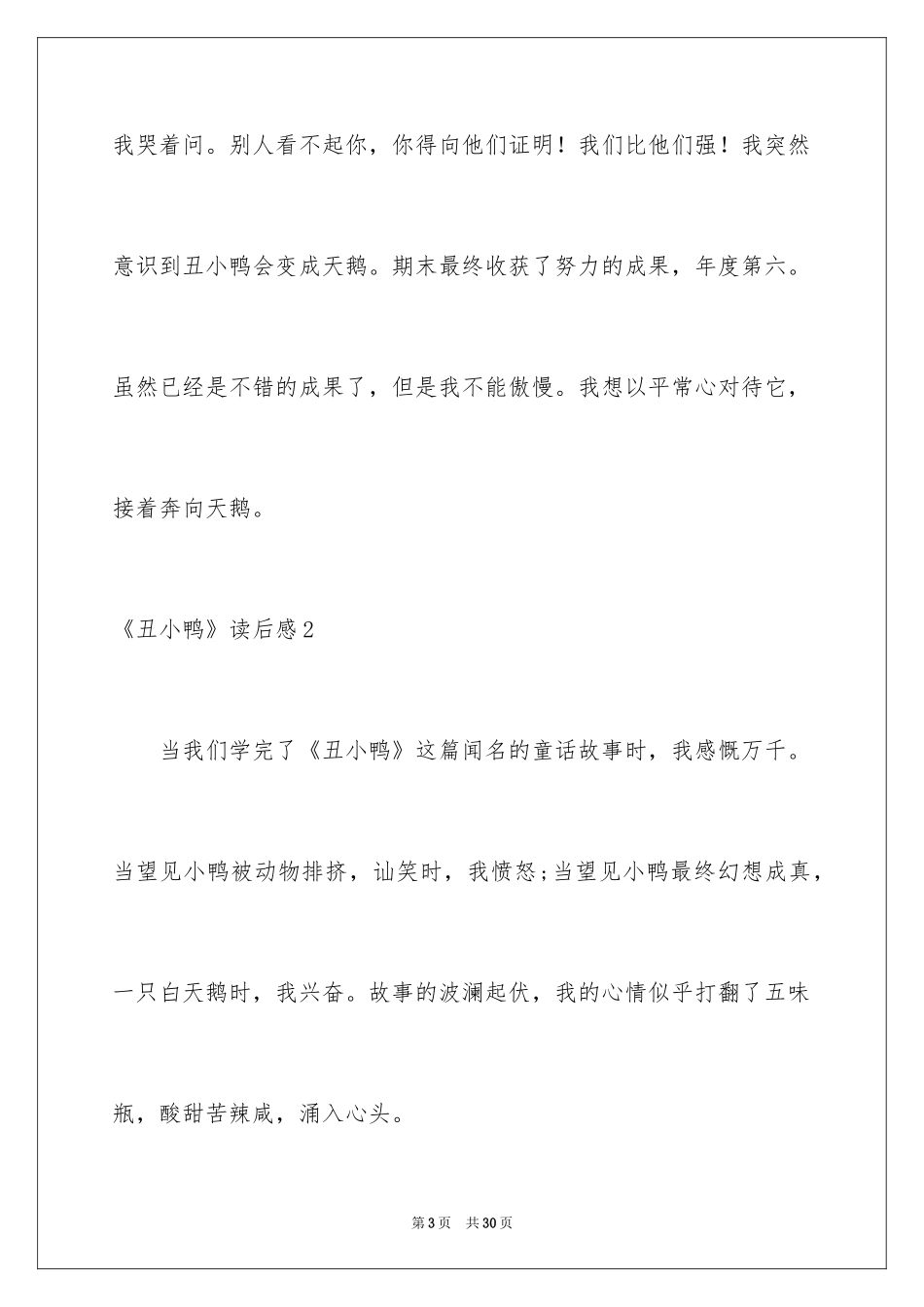 我哭着问。别人看不起你，你得向他们证明！我们比他们强！我突然意识到丑小鸭会变成天鹅。期末最终收获了努力的成果，年度第六。虽然已经是不错的成果了，但是我不能傲慢。我想以平常心对待它，接着奔向天鹅。

《丑小鸭》读后感2

当我们学完了《丑小鸭》这篇闻名的童话故事时，我感慨万千。当望见小鸭被动物排挤，讪笑时，我愤怒;当望见小鸭最终幻想成真，一只白天鹅时，我兴奋。故事的波澜起伏，我的心情似乎打翻了五味瓶，酸甜苦辣咸，涌入心头。

第3页　共30页